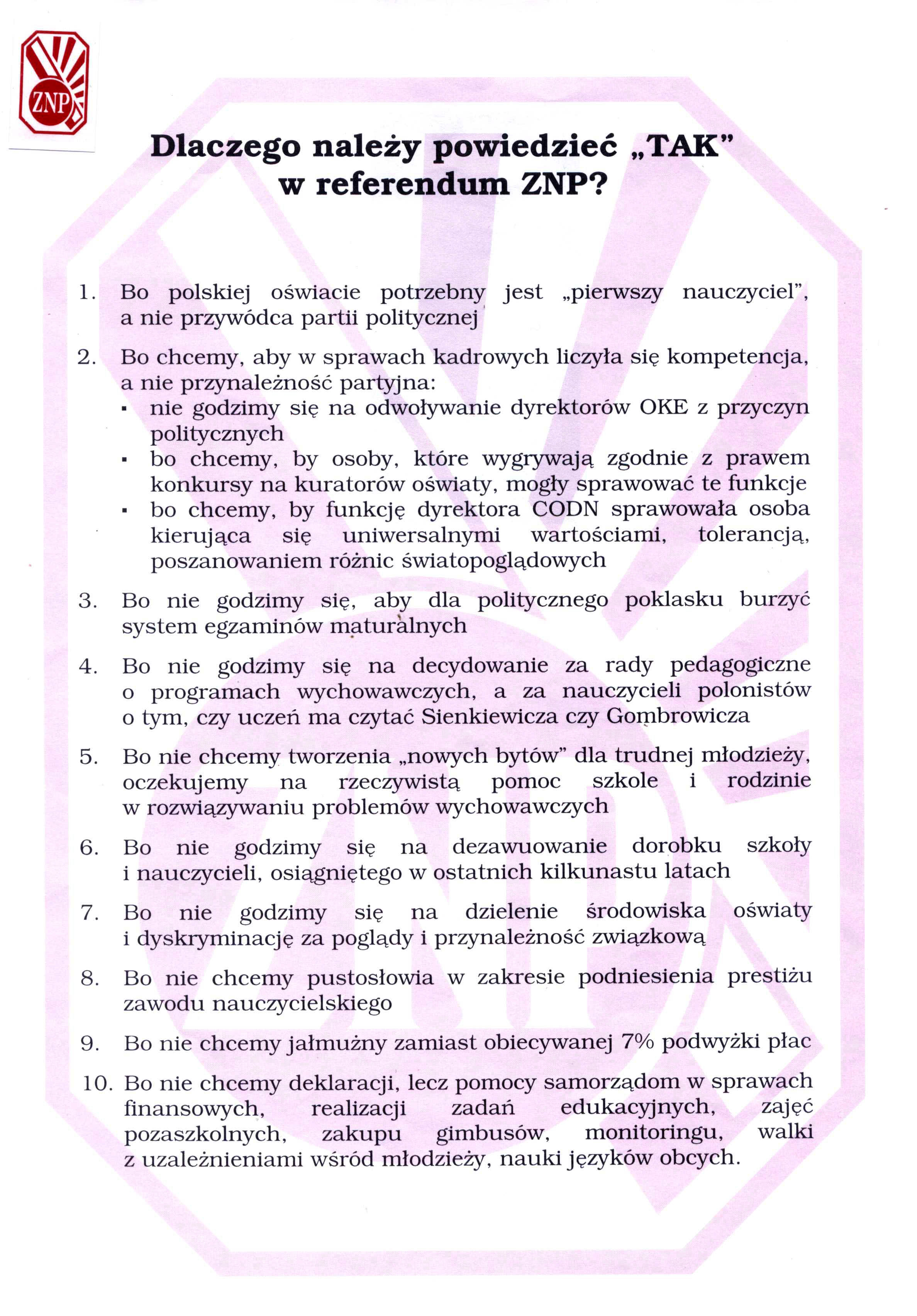 ZNP

Dlaczego należy powiedzieć „TAK" w referendum ZNP?

1. Bo polskiej oświacie potrzebny jest „pierwszy nauczyciel", a nie przywódca partii politycznej

2. Bo chcemy, aby w sprawach kadrowych liczyła się kompetencja, a nie przynależność partyjna:
▪ nie godzimy się na odwoływanie dyrektorów OKE z przyczyn politycznych
▪ bo chcemy, by osoby, które wygrywają zgodnie z prawem konkursy na kuratorów oświaty, mogły sprawować te funkcje
▪ bo chcemy, by funkcję dyrektora CODN sprawowała osoba kierująca się uniwersalnymi wartościami, tolerancją, poszanowaniem różnic światopoglądowych

3. Bo nie godzimy się, aby dla politycznego poklasku burzyć system egzaminów maturalnych

4. Bo nie godzimy się na decydowanie za rady pedagogiczne o programach wychowawczych, a za nauczycieli polonistów o tym, czy uczeń ma czytać Sienkiewicza czy Gombrowicza

5. Bo nie chcemy tworzenia „nowych bytów" dla trudnej młodzieży, oczekujemy na rzeczywistą pomoc szkole i rodzinie w rozwiązywaniu problemów wychowawczych

6. Bo nie godzimy się na dezawuowanie dorobku szkoły i nauczycieli, osiągniętego w ostatnich kilkunastu latach

7. Bo nie godzimy się na dzielenie środowiska oświaty i dyskryminację za poglądy i przynależność związkową

8. Bo nie chcemy pustosłowia w zakresie podniesienia prestiżu zawodu nauczycielskiego

9. Bo nie chcemy jałmużny zamiast obiecywanej 7% podwyżki płac

10. Bo nie chcemy deklaracji, lecz pomocy samorządom w sprawach finansowych, realizacji zadań edukacyjnych, zajęć pozaszkolnych, zakupu gimbusów, monitoringu, walki z uzależnieniami wśród młodzieży, nauki języków obcych.